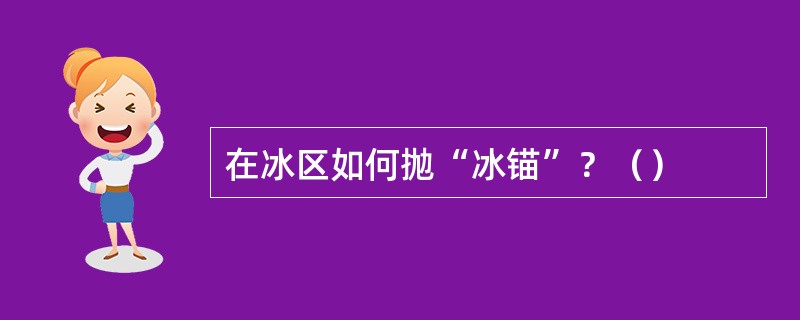 在冰区如何抛“冰锚”？（）